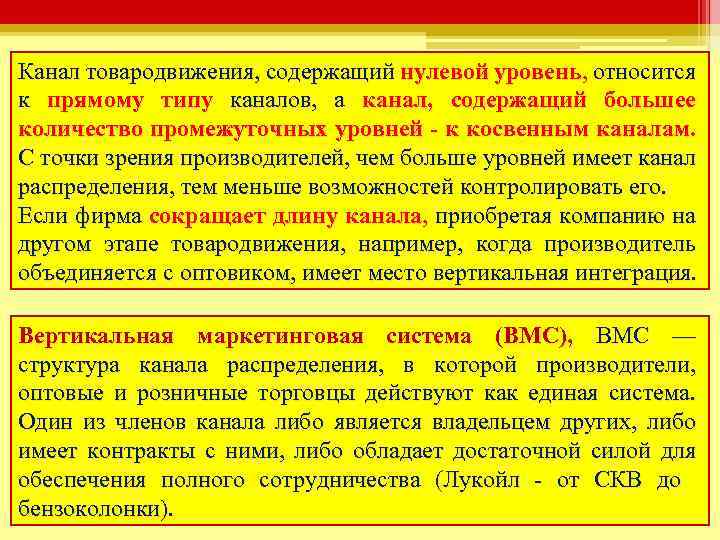 Канал товародвижения, содержащий нулевой уровень, относится к прямому типу каналов, а канал, содержащий большее количество промежуточных уровней - к косвенным каналам. С точки зрения производителей, чем больше уровней имеет канал распределения, тем меньше возможностей контролировать его. Если фирма сокращает длину канала, приобретая компанию на другом этапе товародвижения, например, когда производитель объединяется с оптовиком, имеет место вертикальная интеграция.

Вертикальная маркетинговая система (ВМС), ВМС — структура канала распределения, в которой производители, оптовые и розничные торговцы действуют как единая система. Один из членов канала либо является владельцем других, либо имеет контракты с ними, либо обладает достаточной силой для обеспечения полного сотрудничества (Лукойл - от СКВ до бензоколонки).